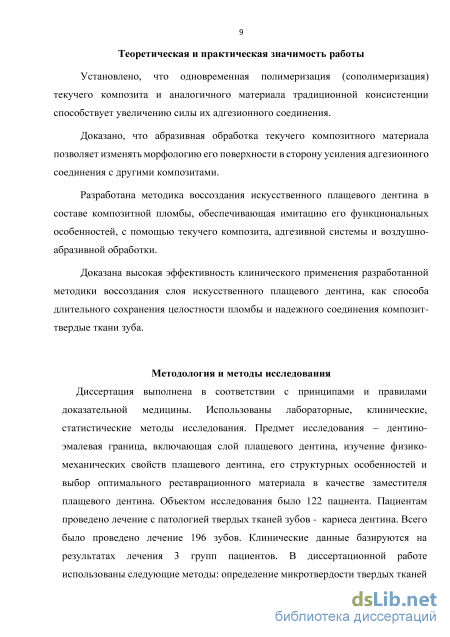 9

Теоретическая и практическая значимость работы

Установлено, что одновременная полимеризация (сополимеризация) текучего композита и аналогичного материала традиционной консистенции способствует увеличению силы их адгезионного соединения.

Доказано, что абразивная обработка текучего композитного материала позволяет изменять морфологию его поверхности в сторону усиления адгезионного соединения с другими композитами.

Разработана методика воссоздания искусственного плащевого дентина в составе композитной пломбы, обеспечивающая имитацию его функциональных особенностей, с помощью текучего композита, адгезивной системы и воздушно-абразивной обработки.

Доказана высокая эффективность клинического применения разработанной методики воссоздания слоя искусственного плащевого дентина, как способа длительного сохранения целостности пломбы и надежного соединения композит-твердые ткани зуба.

Методология и методы исследования

Диссертация выполнена в соответствии с принципами и правилами доказательной медицины. Использованы лабораторные, клинические, статистические методы исследования. Предмет исследования – дентино-эмалевая граница, включающая слой плащевого дентина, изучение физико-механических свойств плащевого дентина, его структурных особенностей и выбор оптимального реставрационного материала в качестве заместителя плащевого дентина. Объектом исследования было 122 пациента. Пациентам проведено лечение с патологией твердых тканей зубов - кариеса дентина. Всего было проведено лечение 196 зубов. Клинические данные базируются на результатах лечения 3 групп пациентов. В диссертационной работе использованы следующие методы: определение микротвердости твердых тканей

dsLib.net
библиотека диссертаций